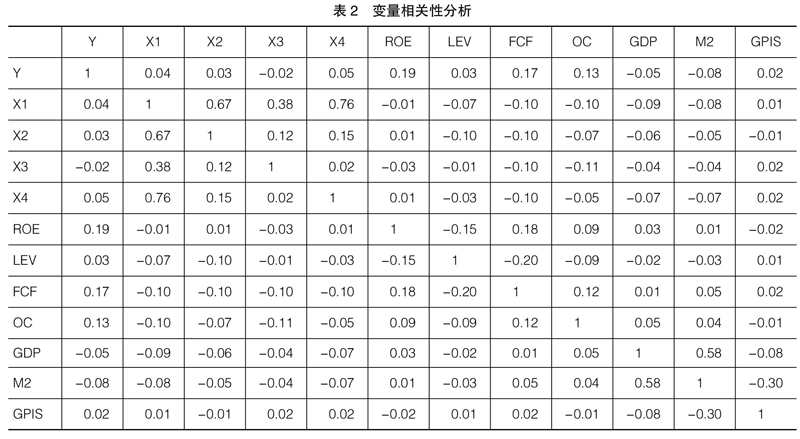 表 2　变量相关性分析

|  | Y | X1 | X2 | X3 | X4 | ROE | LEV | FCF | OC | GDP | M2 | GPIS |
|---|---|---|---|---|---|---|---|---|---|---|---|---|
| Y | 1 | 0.04 | 0.03 | −0.02 | 0.05 | 0.19 | 0.03 | 0.17 | 0.13 | −0.05 | −0.08 | 0.02 |
| X1 | 0.04 | 1 | 0.67 | 0.38 | 0.76 | −0.01 | −0.07 | −0.10 | −0.10 | −0.09 | −0.08 | 0.01 |
| X2 | 0.03 | 0.67 | 1 | 0.12 | 0.15 | 0.01 | −0.10 | −0.10 | −0.07 | −0.06 | −0.05 | −0.01 |
| X3 | −0.02 | 0.38 | 0.12 | 1 | 0.02 | −0.03 | −0.01 | −0.10 | −0.11 | −0.04 | −0.04 | 0.02 |
| X4 | 0.05 | 0.76 | 0.15 | 0.02 | 1 | 0.01 | −0.03 | −0.10 | −0.05 | −0.07 | −0.07 | 0.02 |
| ROE | 0.19 | −0.01 | 0.01 | −0.03 | 0.01 | 1 | −0.15 | 0.18 | 0.09 | 0.03 | 0.01 | −0.02 |
| LEV | 0.03 | −0.07 | −0.10 | −0.01 | −0.03 | −0.15 | 1 | −0.20 | −0.09 | −0.02 | −0.03 | 0.01 |
| FCF | 0.17 | −0.10 | −0.10 | −0.10 | −0.10 | 0.18 | −0.20 | 1 | 0.12 | 0.01 | 0.05 | 0.02 |
| OC | 0.13 | −0.10 | −0.07 | −0.11 | −0.05 | 0.09 | −0.09 | 0.12 | 1 | 0.05 | 0.04 | −0.01 |
| GDP | −0.05 | −0.09 | −0.06 | −0.04 | −0.07 | 0.03 | −0.02 | 0.01 | 0.05 | 1 | 0.58 | −0.08 |
| M2 | −0.08 | −0.08 | −0.05 | −0.04 | −0.07 | 0.01 | −0.03 | 0.05 | 0.04 | 0.58 | 1 | −0.30 |
| GPIS | 0.02 | 0.01 | −0.01 | 0.02 | 0.02 | −0.02 | 0.01 | 0.02 | −0.01 | −0.08 | −0.30 | 1 |